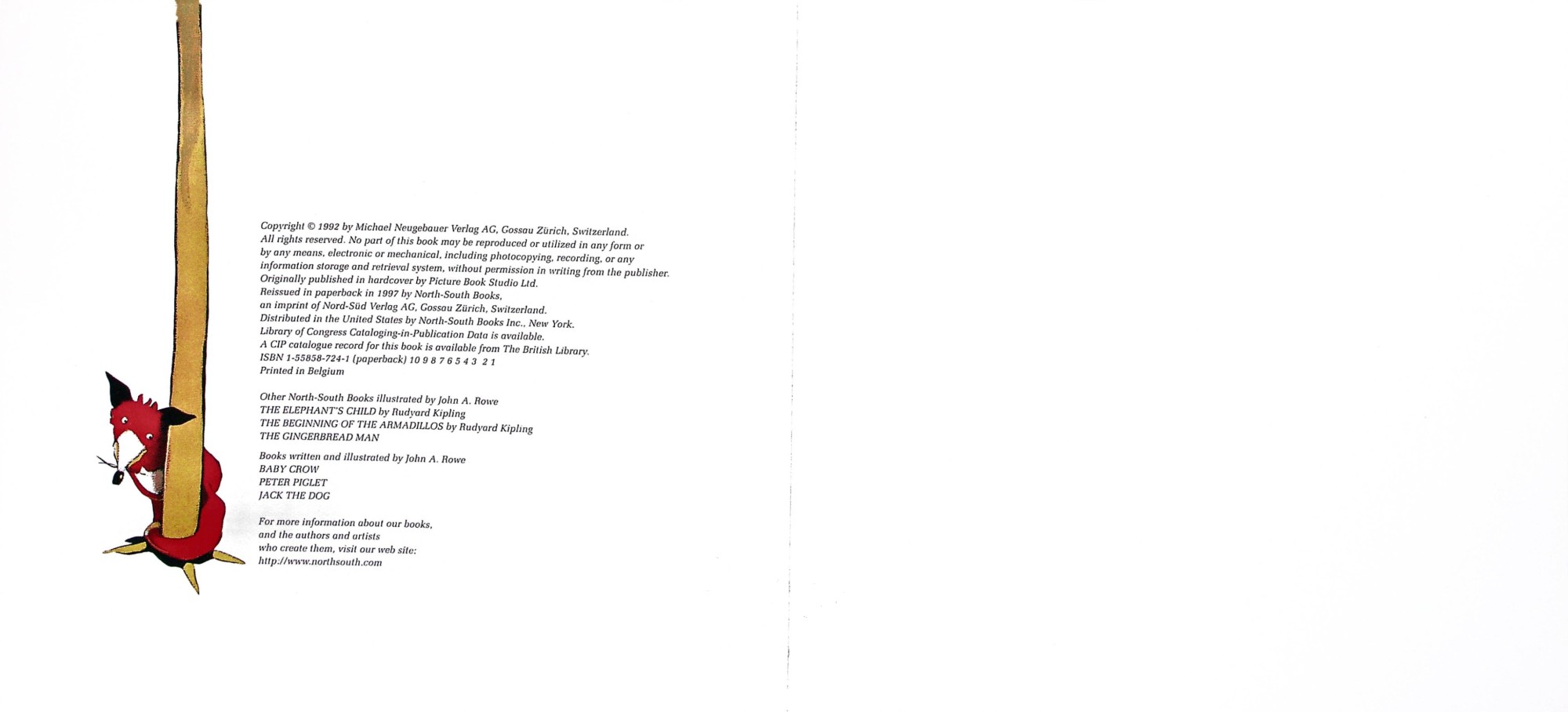 Copyright © 1992 by Michael Neugebauer Verlag AG, Gossau Zürich, Switzerland.
All rights reserved. No part of this book may be reproduced or utilized in any form or by any means, electronic or mechanical, including photocopying, recording, or any information storage and retrieval system, without permission in writing from the publisher.
Originally published in hardcover by Picture Book Studio Ltd.
Reissued in paperback in 1997 by North-South Books,
an imprint of Nord-Süd Verlag AG, Gossau Zürich, Switzerland.
Distributed in the United States by North-South Books Inc., New York.
Library of Congress Cataloging-in-Publication Data is available.
A CIP catalogue record for this book is available from The British Library.
ISBN 1-55858-724-1 (paperback) 10 9 8 7 6 5 4 3 2 1
Printed in Belgium

Other North-South Books illustrated by John A. Rowe
THE ELEPHANT'S CHILD by Rudyard Kipling
THE BEGINNING OF THE ARMADILLOS by Rudyard Kipling
THE GINGERBREAD MAN

Books written and illustrated by John A. Rowe
BABY CROW
PETER PIGLET
JACK THE DOG

For more information about our books,
and the authors and artists
who create them, visit our web site:
http://www.northsouth.com